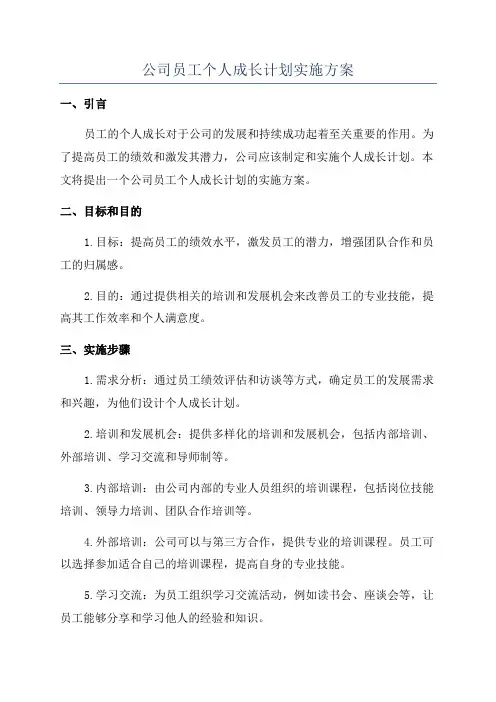 公司员工个人成长计划实施方案

一、引言

员工的个人成长对于公司的发展和持续成功起着至关重要的作用。为了提高员工的绩效和激发其潜力，公司应该制定和实施个人成长计划。本文将提出一个公司员工个人成长计划的实施方案。

二、目标和目的

1.目标：提高员工的绩效水平，激发员工的潜力，增强团队合作和员工的归属感。

2.目的：通过提供相关的培训和发展机会来改善员工的专业技能，提高其工作效率和个人满意度。

三、实施步骤

1.需求分析：通过员工绩效评估和访谈等方式，确定员工的发展需求和兴趣，为他们设计个人成长计划。

2.培训和发展机会：提供多样化的培训和发展机会，包括内部培训、外部培训、学习交流和导师制等。

3.内部培训：由公司内部的专业人员组织的培训课程，包括岗位技能培训、领导力培训、团队合作培训等。

4.外部培训：公司可以与第三方合作，提供专业的培训课程。员工可以选择参加适合自己的培训课程，提高自身的专业技能。

5.学习交流：为员工组织学习交流活动，例如读书会、座谈会等，让员工能够分享和学习他人的经验和知识。